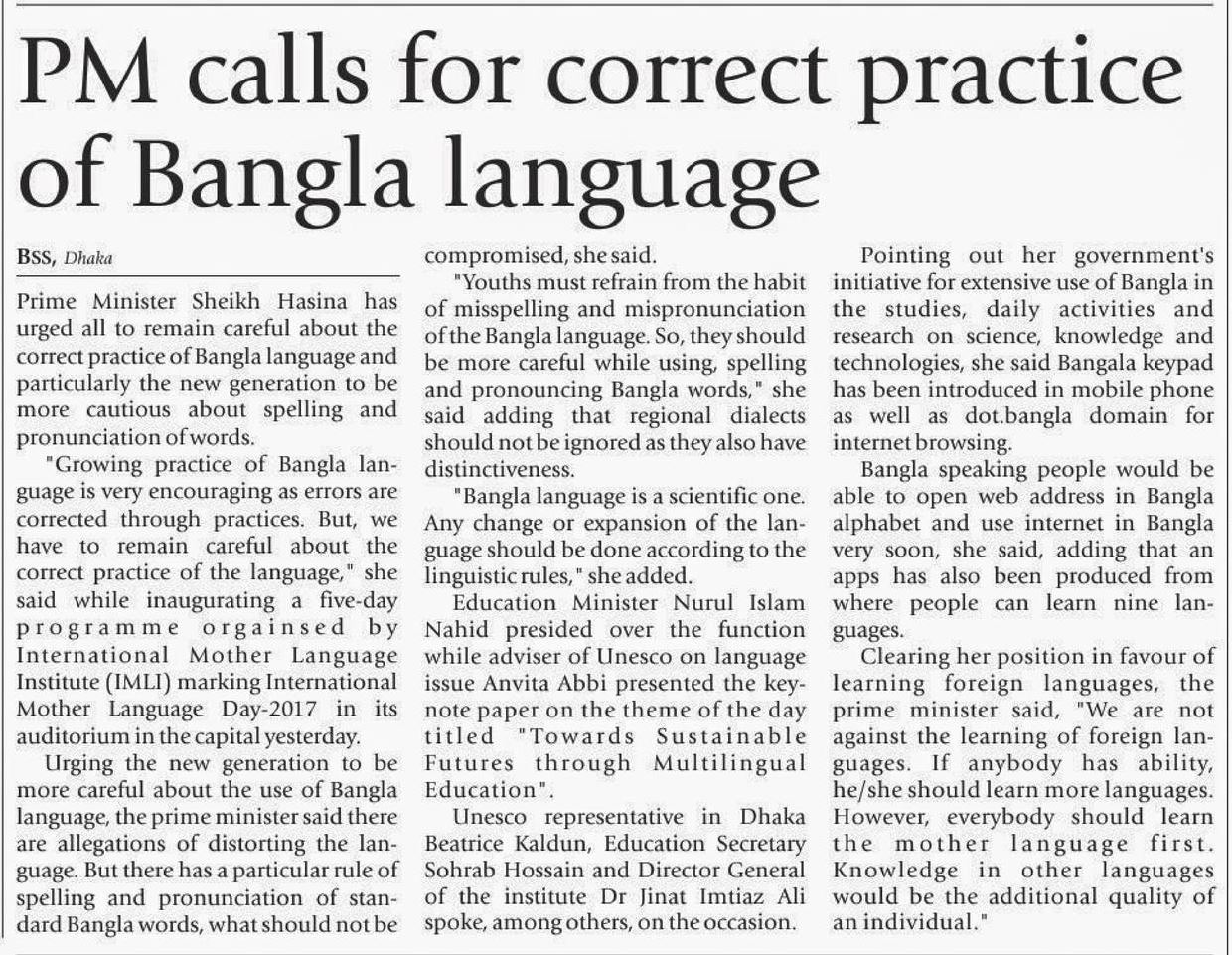 PM calls for correct practice of Bangla language

BSS, Dhaka

Prime Minister Sheikh Hasina has urged all to remain careful about the correct practice of Bangla language and particularly the new generation to be more cautious about spelling and pronunciation of words.

"Growing practice of Bangla language is very encouraging as errors are corrected through practices. But, we have to remain careful about the correct practice of the language," she said while inaugurating a five-day programme orgainsed by International Mother Language Institute (IMLI) marking International Mother Language Day-2017 in its auditorium in the capital yesterday.

Urging the new generation to be more careful about the use of Bangla language, the prime minister said there are allegations of distorting the language. But there has a particular rule of spelling and pronunciation of standard Bangla words, what should not be compromised, she said.

"Youths must refrain from the habit of misspelling and mispronunciation of the Bangla language. So, they should be more careful while using, spelling and pronouncing Bangla words," she said adding that regional dialects should not be ignored as they also have distinctiveness.

"Bangla language is a scientific one. Any change or expansion of the language should be done according to the linguistic rules," she added.

Education Minister Nurul Islam Nahid presided over the function while adviser of Unesco on language issue Anvita Abbi presented the keynote paper on the theme of the day titled "Towards Sustainable Futures through Multilingual Education".

Unesco representative in Dhaka Beatrice Kaldun, Education Secretary Sohrab Hossain and Director General of the institute Dr Jinat Imtiaz Ali spoke, among others, on the occasion.

Pointing out her government's initiative for extensive use of Bangla in the studies, daily activities and research on science, knowledge and technologies, she said Bangala keypad has been introduced in mobile phone as well as dot.bangla domain for internet browsing.

Bangla speaking people would be able to open web address in Bangla alphabet and use internet in Bangla very soon, she said, adding that an apps has also been produced from where people can learn nine languages.

Clearing her position in favour of learning foreign languages, the prime minister said, "We are not against the learning of foreign languages. If anybody has ability, he/she should learn more languages. However, everybody should learn the mother language first. Knowledge in other languages would be the additional quality of an individual."